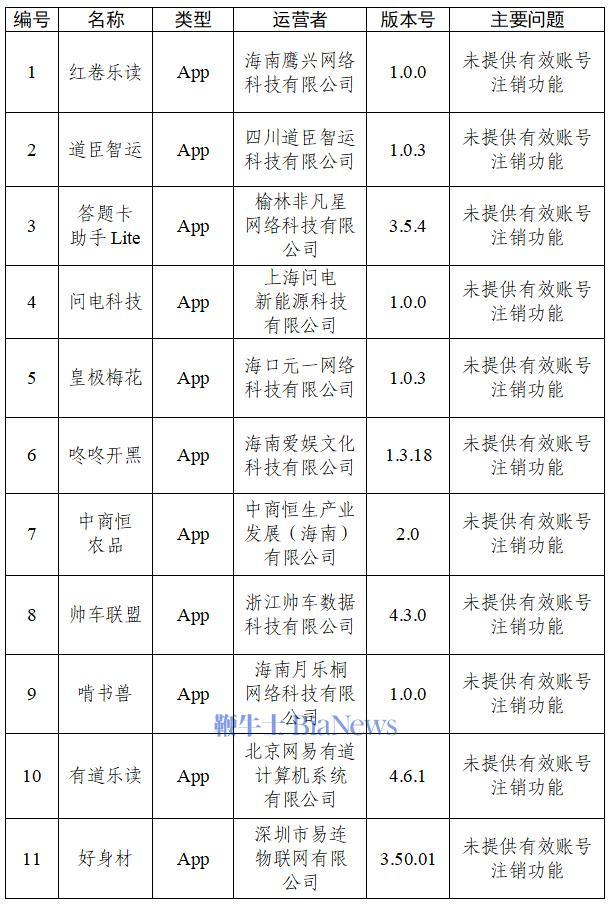 | 编号 | 名称 | 类型 | 运营者 | 版本号 | 主要问题 |
|---|---|---|---|---|---|
| 1 | 红卷乐读 | App | 海南鹰兴网络科技有限公司 | 1.0.0 | 未提供有效账号注销功能 |
| 2 | 道臣智运 | App | 四川道臣智运科技有限公司 | 1.0.3 | 未提供有效账号注销功能 |
| 3 | 答题卡助手 Lite | App | 榆林非凡星网络科技有限公司 | 3.5.4 | 未提供有效账号注销功能 |
| 4 | 问电科技 | App | 上海问电新能源科技有限公司 | 1.0.0 | 未提供有效账号注销功能 |
| 5 | 皇极梅花 | App | 海口元一网络科技有限公司 | 1.0.3 | 未提供有效账号注销功能 |
| 6 | 咚咚开黑 | App | 海南爱娱文化科技有限公司 | 1.3.18 | 未提供有效账号注销功能 |
| 7 | 中商恒农品 | App | 中商恒生产业发展（海南）有限公司 | 2.0 | 未提供有效账号注销功能 |
| 8 | 帅车联盟 | App | 浙江帅车数据科技有限公司 | 4.3.0 | 未提供有效账号注销功能 |
| 9 | 啃书兽 | App | 海南月乐桐网络科技有限公司 | 1.0.0 | 未提供有效账号注销功能 |
| 10 | 有道乐读 | App | 北京网易有道计算机系统有限公司 | 4.6.1 | 未提供有效账号注销功能 |
| 11 | 好身材 | App | 深圳市易连物联网有限公司 | 3.50.01 | 未提供有效账号注销功能 |

鞭牛士 BiaNews